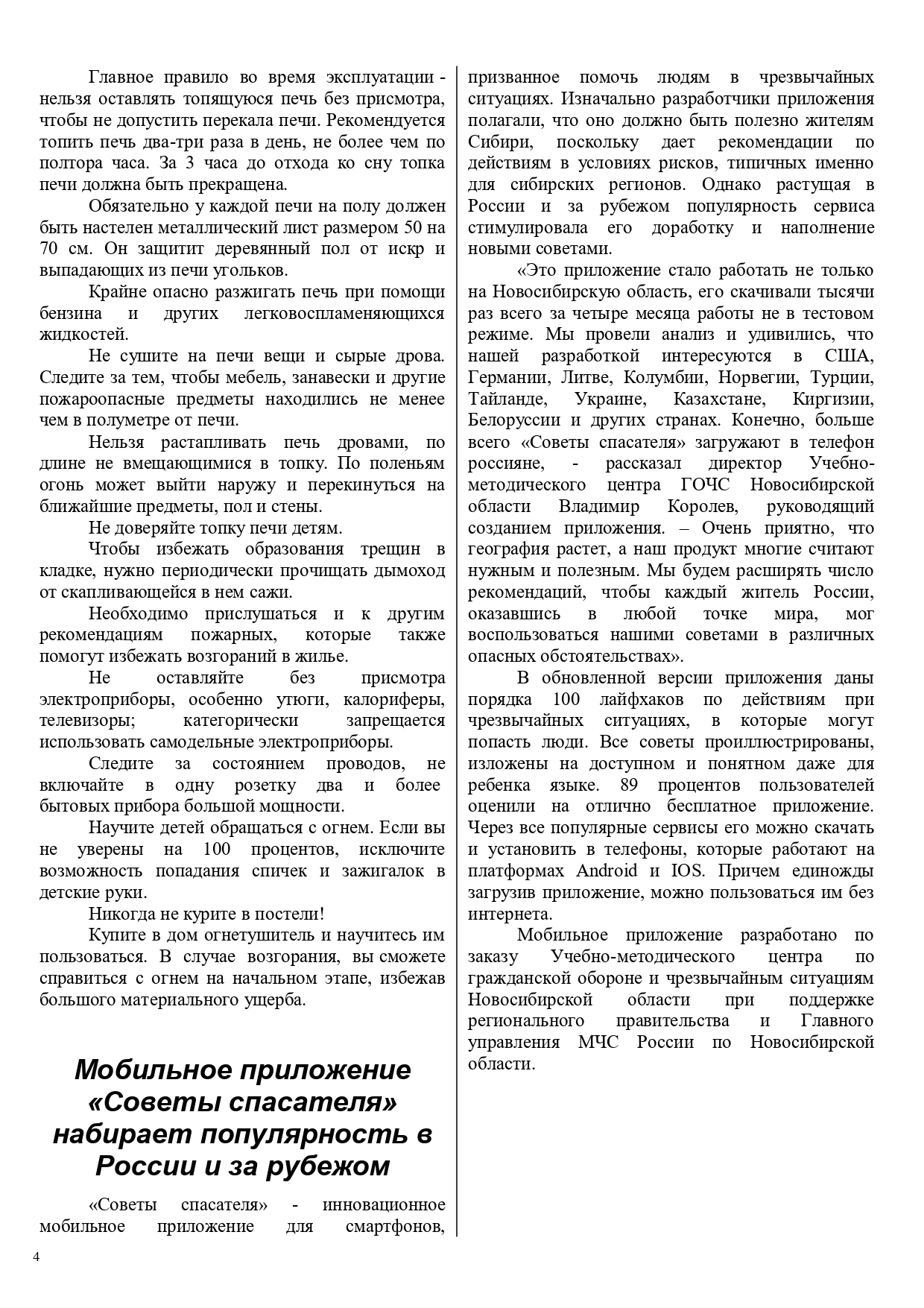 Главное правило во время эксплуатации - нельзя оставлять топящуюся печь без присмотра, чтобы не допустить перекала печи. Рекомендуется топить печь два-три раза в день, не более чем по полтора часа. За 3 часа до отхода ко сну топка печи должна быть прекращена.

Обязательно у каждой печи на полу должен быть настелен металлический лист размером 50 на 70 см. Он защитит деревянный пол от искр и выпадающих из печи угольков.

Крайне опасно разжигать печь при помощи бензина и других легковоспламеняющихся жидкостей.

Не сушите на печи вещи и сырые дрова. Следите за тем, чтобы мебель, занавески и другие пожароопасные предметы находились не менее чем в полуметре от печи.

Нельзя растапливать печь дровами, по длине не вмещающимися в топку. По поленьям огонь может выйти наружу и перекинуться на ближайшие предметы, пол и стены.

Не доверяйте топку печи детям.

Чтобы избежать образования трещин в кладке, нужно периодически прочищать дымоход от скапливающейся в нем сажи.

Необходимо прислушаться и к другим рекомендациям пожарных, которые также помогут избежать возгораний в жилье.

Не оставляйте без присмотра электроприборы, особенно утюги, калориферы, телевизоры; категорически запрещается использовать самодельные электроприборы.

Следите за состоянием проводов, не включайте в одну розетку два и более бытовых прибора большой мощности.

Научите детей обращаться с огнем. Если вы не уверены на 100 процентов, исключите возможность попадания спичек и зажигалок в детские руки.

Никогда не курите в постели!

Купите в дом огнетушитель и научитесь им пользоваться. В случае возгорания, вы сможете справиться с огнем на начальном этапе, избежав большого материального ущерба.

Мобильное приложение «Советы спасателя» набирает популярность в России и за рубежом

«Советы спасателя» - инновационное мобильное приложение для смартфонов, призванное помочь людям в чрезвычайных ситуациях. Изначально разработчики приложения полагали, что оно должно быть полезно жителям Сибири, поскольку дает рекомендации по действиям в условиях рисков, типичных именно для сибирских регионов. Однако растущая в России и за рубежом популярность сервиса стимулировала его доработку и наполнение новыми советами.

«Это приложение стало работать не только на Новосибирскую область, его скачивали тысячи раз всего за четыре месяца работы не в тестовом режиме. Мы провели анализ и удивились, что нашей разработкой интересуются в США, Германии, Литве, Колумбии, Норвегии, Турции, Тайланде, Украине, Казахстане, Киргизии, Белоруссии и других странах. Конечно, больше всего «Советы спасателя» загружают в телефон россияне, - рассказал директор Учебно-методического центра ГОЧС Новосибирской области Владимир Королев, руководящий созданием приложения. – Очень приятно, что география растет, а наш продукт многие считают нужным и полезным. Мы будем расширять число рекомендаций, чтобы каждый житель России, оказавшись в любой точке мира, мог воспользоваться нашими советами в различных опасных обстоятельствах».

В обновленной версии приложения даны порядка 100 лайфхаков по действиям при чрезвычайных ситуациях, в которые могут попасть люди. Все советы проиллюстрированы, изложены на доступном и понятном даже для ребенка языке. 89 процентов пользователей оценили на отлично бесплатное приложение. Через все популярные сервисы его можно скачать и установить в телефоны, которые работают на платформах Android и IOS. Причем единожды загрузив приложение, можно пользоваться им без интернета.

Мобильное приложение разработано по заказу Учебно-методического центра по гражданской обороне и чрезвычайным ситуациям Новосибирской области при поддержке регионального правительства и Главного управления МЧС России по Новосибирской области.

4